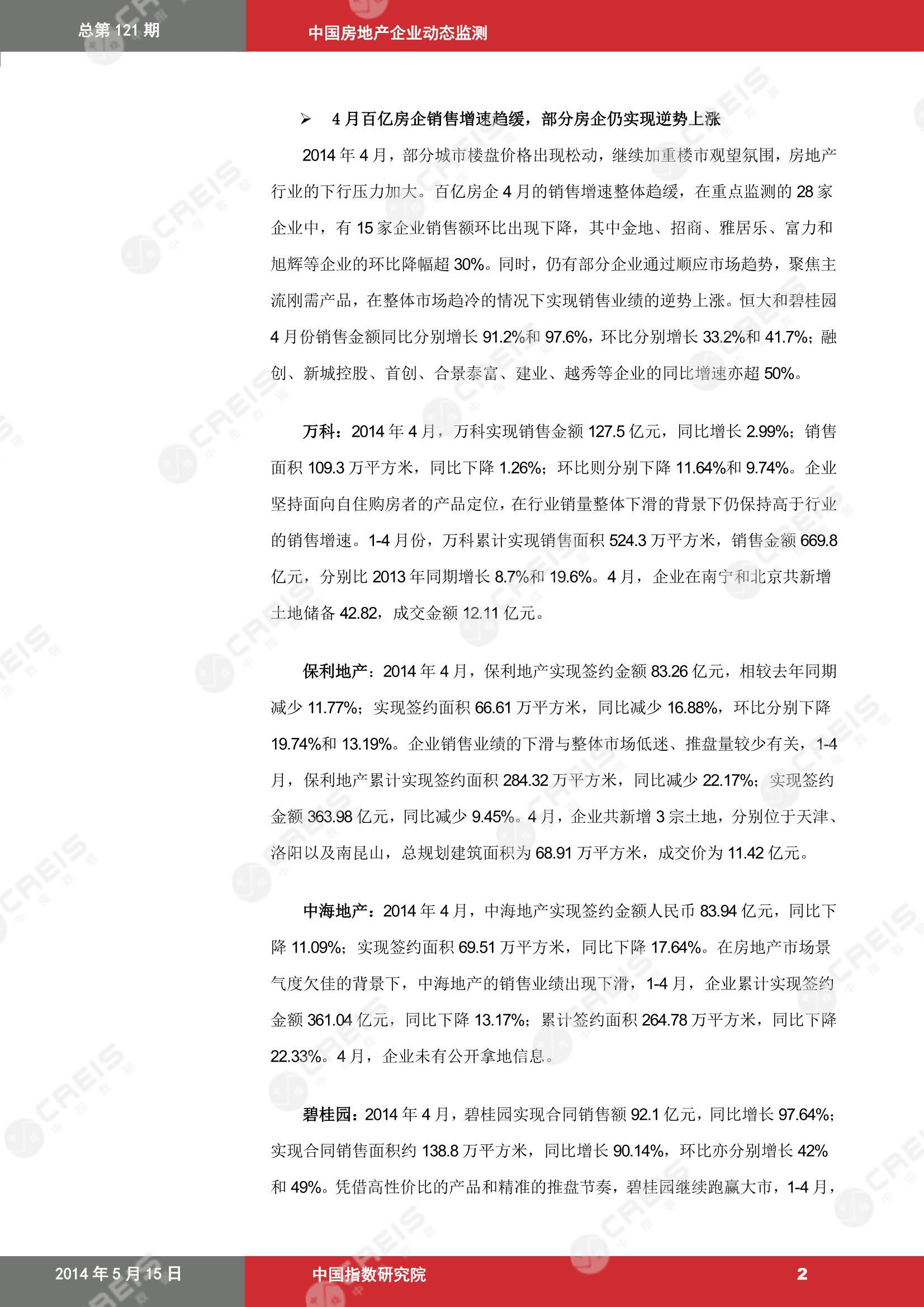 总第 121 期

中国房地产企业动态监测

➢ 4 月百亿房企销售增速趋缓，部分房企仍实现逆势上涨

2014 年 4 月，部分城市楼盘价格出现松动，继续加重楼市观望氛围，房地产行业的下行压力加大。百亿房企 4 月的销售增速整体趋缓，在重点监测的 28 家企业中，有 15 家企业销售额环比出现下降，其中金地、招商、雅居乐、富力和旭辉等企业的环比降幅超 30%。同时，仍有部分企业通过顺应市场趋势，聚焦主流刚需产品，在整体市场趋冷的情况下实现销售业绩的逆势上涨。恒大和碧桂园 4 月份销售金额同比分别增长 91.2%和 97.6%，环比分别增长 33.2%和 41.7%；融创、新城控股、首创、合景泰富、建业、越秀等企业的同比增速亦超 50%。

万科：2014 年 4 月，万科实现销售金额 127.5 亿元，同比增长 2.99%；销售面积 109.3 万平方米，同比下降 1.26%；环比则分别下降 11.64%和 9.74%。企业坚持面向自住购房者的产品定位，在行业销量整体下滑的背景下仍保持高于行业的销售增速。1-4 月份，万科累计实现销售面积 524.3 万平方米，销售金额 669.8 亿元，分别比 2013 年同期增长 8.7%和 19.6%。4 月，企业在南宁和北京共新增土地储备 42.82，成交金额 12.11 亿元。

保利地产：2014 年 4 月，保利地产实现签约金额 83.26 亿元，相较去年同期减少 11.77%；实现签约面积 66.61 万平方米，同比减少 16.88%，环比分别下降 19.74%和 13.19%。企业销售业绩的下滑与整体市场低迷、推盘量较少有关，1-4 月，保利地产累计实现签约面积 284.32 万平方米，同比减少 22.17%；实现签约金额 363.98 亿元，同比减少 9.45%。4 月，企业共新增 3 宗土地，分别位于天津、洛阳以及南昆山，总规划建筑面积为 68.91 万平方米，成交价为 11.42 亿元。

中海地产：2014 年 4 月，中海地产实现签约金额人民币 83.94 亿元，同比下降 11.09%；实现签约面积 69.51 万平方米，同比下降 17.64%。在房地产市场景气度欠佳的背景下，中海地产的销售业绩出现下滑，1-4 月，企业累计实现签约金额 361.04 亿元，同比下降 13.17%；累计签约面积 264.78 万平方米，同比下降 22.33%。4 月，企业未有公开拿地信息。

碧桂园：2014 年 4 月，碧桂园实现合同销售额 92.1 亿元，同比增长 97.64%；实现合同销售面积约 138.8 万平方米，同比增长 90.14%，环比亦分别增长 42%和 49%。凭借高性价比的产品和精准的推盘节奏，碧桂园继续跑赢大市，1-4 月，

2014 年 5 月 15 日

中国指数研究院

2